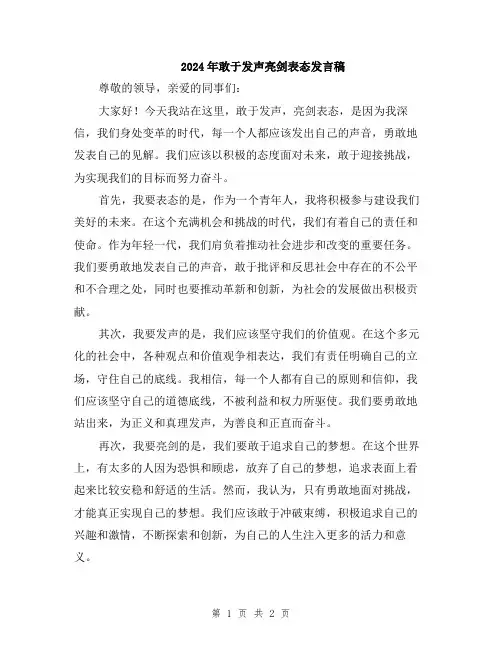 2024年敢于发声亮剑表态发言稿

尊敬的领导，亲爱的同事们：

大家好！今天我站在这里，敢于发声，亮剑表态，是因为我深信，我们身处变革的时代，每一个人都应该发出自己的声音，勇敢地发表自己的见解。我们应该以积极的态度面对未来，敢于迎接挑战，为实现我们的目标而努力奋斗。

首先，我要表态的是，作为一个青年人，我将积极参与建设我们美好的未来。在这个充满机会和挑战的时代，我们有着自己的责任和使命。作为年轻一代，我们肩负着推动社会进步和改变的重要任务。我们要勇敢地发表自己的声音，敢于批评和反思社会中存在的不公平和不合理之处，同时也要推动革新和创新，为社会的发展做出积极贡献。

其次，我要发声的是，我们应该坚守我们的价值观。在这个多元化的社会中，各种观点和价值观争相表达，我们有责任明确自己的立场，守住自己的底线。我相信，每一个人都有自己的原则和信仰，我们应该坚守自己的道德底线，不被利益和权力所驱使。我们要勇敢地站出来，为正义和真理发声，为善良和正直而奋斗。

再次，我要亮剑的是，我们要敢于追求自己的梦想。在这个世界上，有太多的人因为恐惧和顾虑，放弃了自己的梦想，追求表面上看起来比较安稳和舒适的生活。然而，我认为，只有勇敢地面对挑战，才能真正实现自己的梦想。我们应该敢于冲破束缚，积极追求自己的兴趣和激情，不断探索和创新，为自己的人生注入更多的活力和意义。

第 1 页 共 2 页